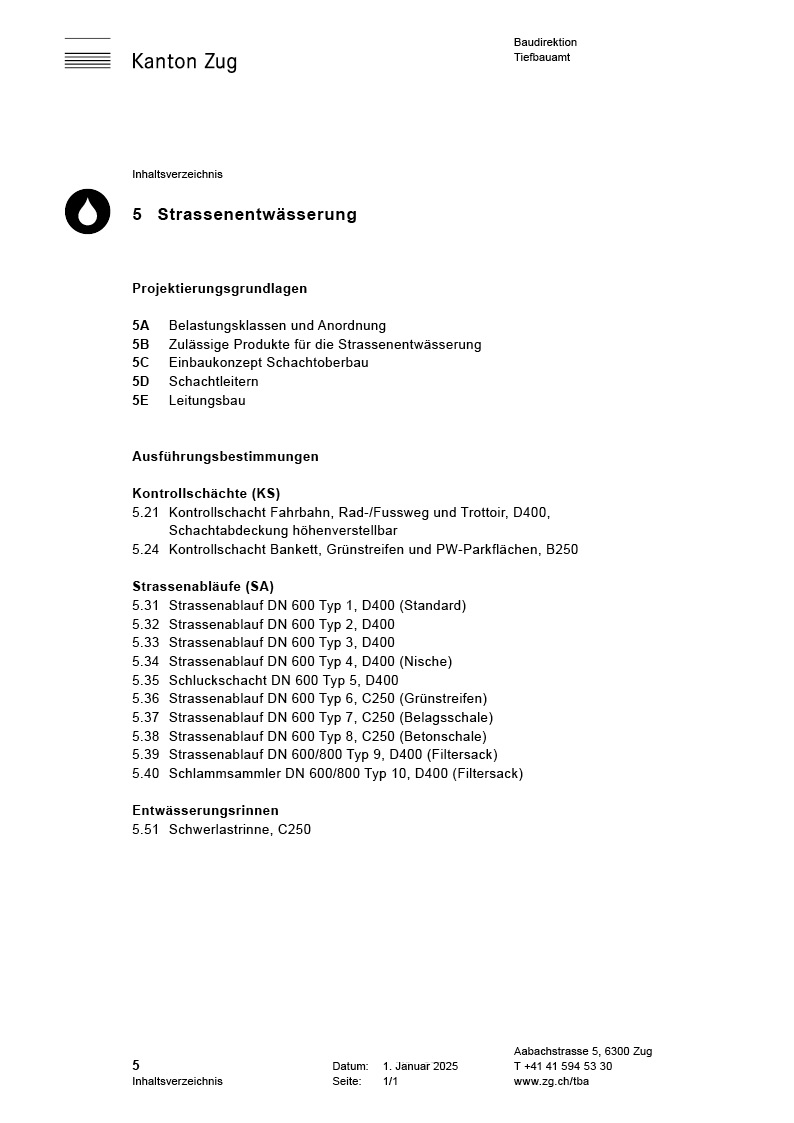 Kanton Zug

Baudirektion
Tiefbauamt

Inhaltsverzeichnis

5 Strassenentwässerung

Projektierungsgrundlagen

5A Belastungsklassen und Anordnung
5B Zulässige Produkte für die Strassenentwässerung
5C Einbaukonzept Schachtoberbau
5D Schachtleitern
5E Leitungsbau

Ausführungsbestimmungen

Kontrollschächte (KS)
5.21 Kontrollschacht Fahrbahn, Rad-/Fussweg und Trottoir, D400, Schachtabdeckung höhenverstellbar
5.24 Kontrollschacht Bankett, Grünstreifen und PW-Parkflächen, B250

Strassenabläufe (SA)
5.31 Strassenablauf DN 600 Typ 1, D400 (Standard)
5.32 Strassenablauf DN 600 Typ 2, D400
5.33 Strassenablauf DN 600 Typ 3, D400
5.34 Strassenablauf DN 600 Typ 4, D400 (Nische)
5.35 Schluckschacht DN 600 Typ 5, D400
5.36 Strassenablauf DN 600 Typ 6, C250 (Grünstreifen)
5.37 Strassenablauf DN 600 Typ 7, C250 (Belagsschale)
5.38 Strassenablauf DN 600 Typ 8, C250 (Betonschale)
5.39 Strassenablauf DN 600/800 Typ 9, D400 (Filtersack)
5.40 Schlammsammler DN 600/800 Typ 10, D400 (Filtersack)

Entwässerungsrinnen
5.51 Schwerlastrinne, C250

5
Inhaltsverzeichnis

Datum: 1. Januar 2025
Seite: 1/1

Aabachstrasse 5, 6300 Zug
T +41 41 594 53 30
www.zg.ch/tba